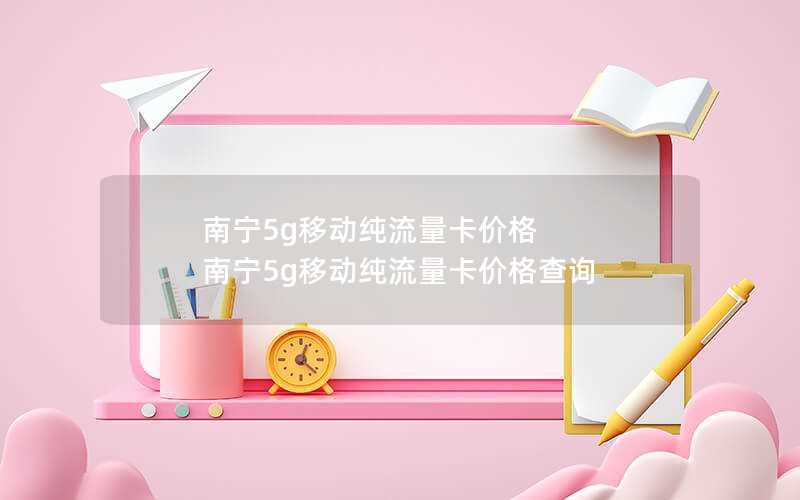 南宁5g移动纯流量卡价格
南宁5g移动纯流量卡价格查询